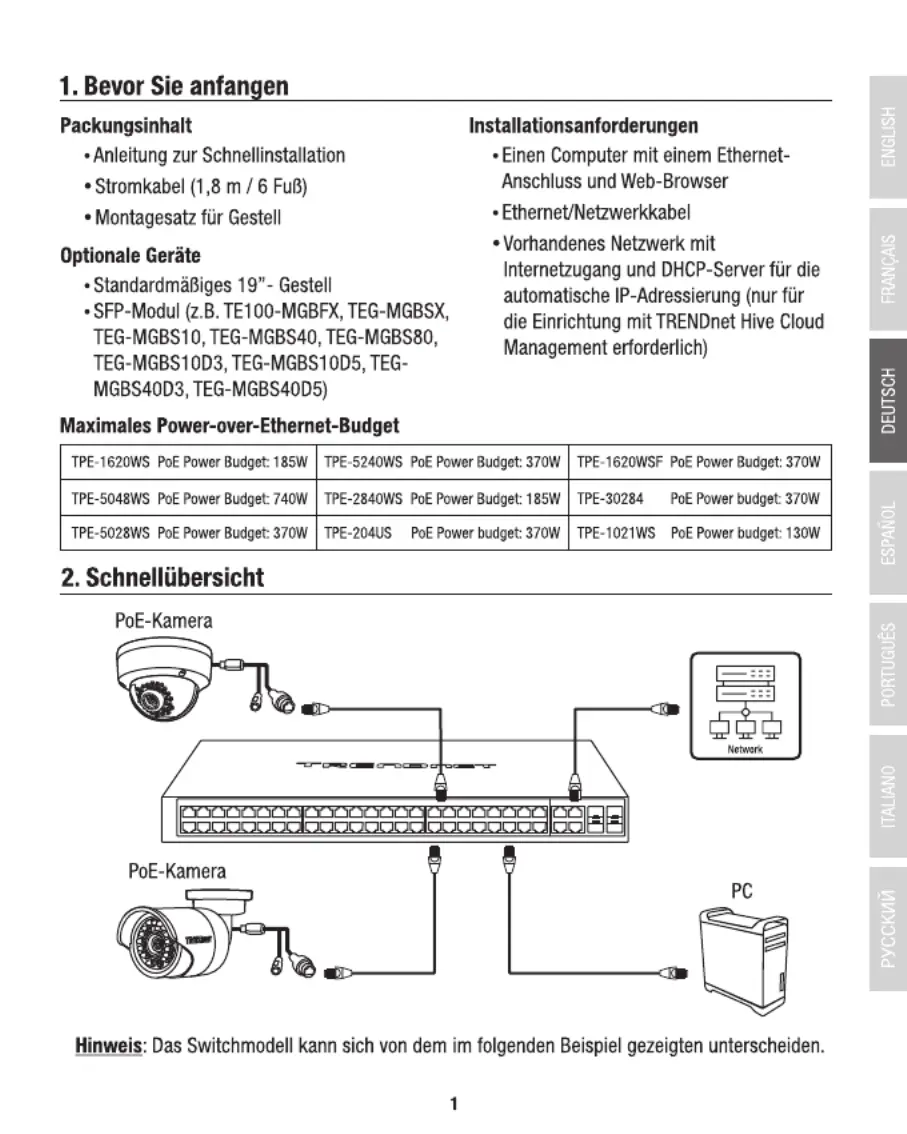 1. Bevor Sie anfangen

Packungsinhalt
• Anleitung zur Schnellinstallation
• Stromkabel (1,8 m / 6 Fuß)
• Montagesatz für Gestell

Optionale Geräte
• Standardmäßiges 19"- Gestell
• SFP-Modul (z.B. TE100-MGBFX, TEG-MGBSX, TEG-MGBS10, TEG-MGBS40, TEG-MGBS80, TEG-MGBS10D3, TEG-MGBS10D5, TEG-MGBS40D3, TEG-MGBS40D5)

Installationsanforderungen
• Einen Computer mit einem Ethernet-Anschluss und Web-Browser
• Ethernet/Netzwerkkabel
• Vorhandenes Netzwerk mit Internetzugang und DHCP-Server für die automatische IP-Adressierung (nur für die Einrichtung mit TRENDnet Hive Cloud Management erforderlich)

Maximales Power-over-Ethernet-Budget

| TPE-1620WS PoE Power Budget: 185W | TPE-5240WS PoE Power Budget: 370W | TPE-1620WSF PoE Power Budget: 370W |
|---|---|---|
| TPE-5048WS PoE Power Budget: 740W | TPE-2840WS PoE Power Budget: 185W | TPE-30284 PoE Power budget: 370W |
| TPE-5028WS PoE Power Budget: 370W | TPE-204US PoE Power budget: 370W | TPE-1021WS PoE Power budget: 130W |

2. Schnellübersicht

PoE-Kamera
Network
PoE-Kamera
PC

Hinweis: Das Switchmodell kann sich von dem im folgenden Beispiel gezeigten unterscheiden.

1

ENGLISH
FRANÇAIS
DEUTSCH
ESPAÑOL
PORTUGUÊS
ITALIANO
РУССКИЙ